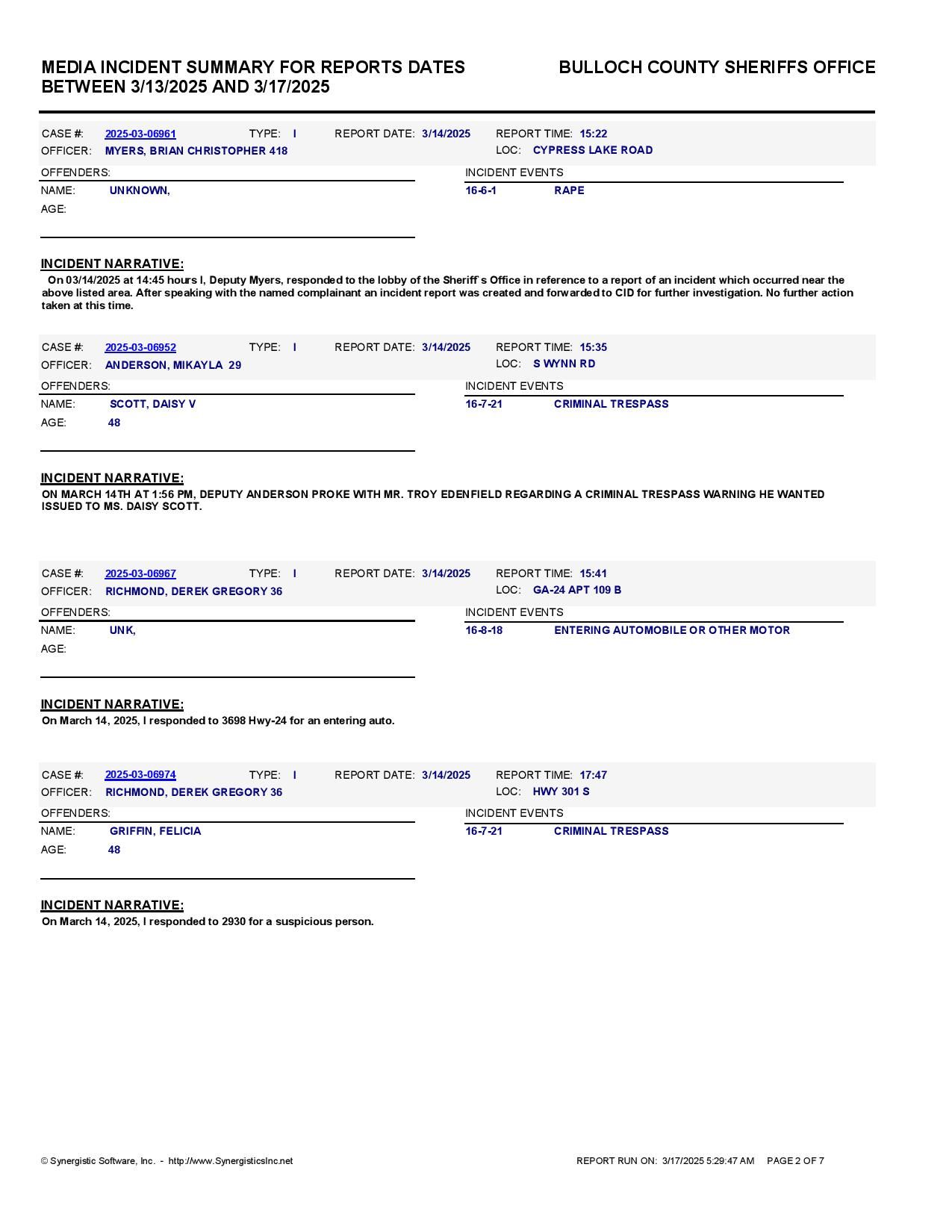 MEDIA INCIDENT SUMMARY FOR REPORTS DATES BETWEEN 3/13/2025 AND 3/17/2025

BULLOCH COUNTY SHERIFFS OFFICE

CASE #: 2025-03-06961 TYPE: I REPORT DATE: 3/14/2025 REPORT TIME: 15:22
OFFICER: MYERS, BRIAN CHRISTOPHER 418 LOC: CYPRESS LAKE ROAD

OFFENDERS:
NAME: UNKNOWN,
AGE:

INCIDENT EVENTS
16-6-1 RAPE

INCIDENT NARRATIVE:
On 03/14/2025 at 14:45 hours I, Deputy Myers, responded to the lobby of the Sheriff`s Office in reference to a report of an incident which occurred near the above listed area. After speaking with the named complainant an incident report was created and forwarded to CID for further investigation. No further action taken at this time.

CASE #: 2025-03-06952 TYPE: I REPORT DATE: 3/14/2025 REPORT TIME: 15:35
OFFICER: ANDERSON, MIKAYLA 29 LOC: S WYNN RD

OFFENDERS:
NAME: SCOTT, DAISY V
AGE: 48

INCIDENT EVENTS
16-7-21 CRIMINAL TRESPASS

INCIDENT NARRATIVE:
ON MARCH 14TH AT 1:56 PM, DEPUTY ANDERSON PROKE WITH MR. TROY EDENFIELD REGARDING A CRIMINAL TRESPASS WARNING HE WANTED ISSUED TO MS. DAISY SCOTT.

CASE #: 2025-03-06967 TYPE: I REPORT DATE: 3/14/2025 REPORT TIME: 15:41
OFFICER: RICHMOND, DEREK GREGORY 36 LOC: GA-24 APT 109 B

OFFENDERS:
NAME: UNK,
AGE:

INCIDENT EVENTS
16-8-18 ENTERING AUTOMOBILE OR OTHER MOTOR

INCIDENT NARRATIVE:
On March 14, 2025, I responded to 3698 Hwy-24 for an entering auto.

CASE #: 2025-03-06974 TYPE: I REPORT DATE: 3/14/2025 REPORT TIME: 17:47
OFFICER: RICHMOND, DEREK GREGORY 36 LOC: HWY 301 S

OFFENDERS:
NAME: GRIFFIN, FELICIA
AGE: 48

INCIDENT EVENTS
16-7-21 CRIMINAL TRESPASS

INCIDENT NARRATIVE:
On March 14, 2025, I responded to 2930 for a suspicious person.

© Synergistic Software, Inc. - http://www.SynergisticsInc.net

REPORT RUN ON: 3/17/2025 5:29:47 AM PAGE 2 OF 7